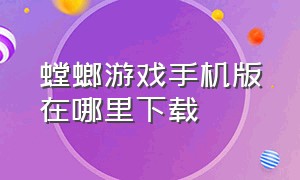 螳螂游戏手机版在哪里下载